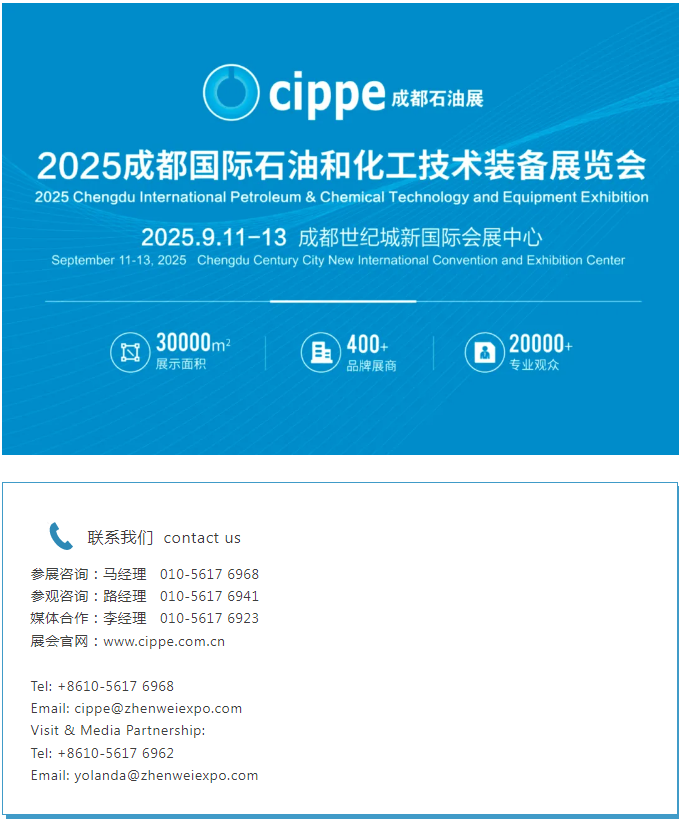 cippe 成都石油展

2025成都国际石油和化工技术装备展览会
2025 Chengdu International Petroleum & Chemical Technology and Equipment Exhibition

2025.9.11-13 成都世纪城新国际会展中心
September 11-13, 2025 Chengdu Century City New International Convention and Exhibition Center

30000$m^2$
展示面积

400+
品牌展商

20000+
专业观众

联系我们 contact us

参展咨询：马经理 010-5617 6968
参观咨询：路经理 010-5617 6941
媒体合作：李经理 010-5617 6923
展会官网：www.cippe.com.cn

Tel: +8610-5617 6968
Email: cippe@zhenweiexpo.com
Visit & Media Partnership:
Tel: +8610-5617 6962
Email: yolanda@zhenweiexpo.com